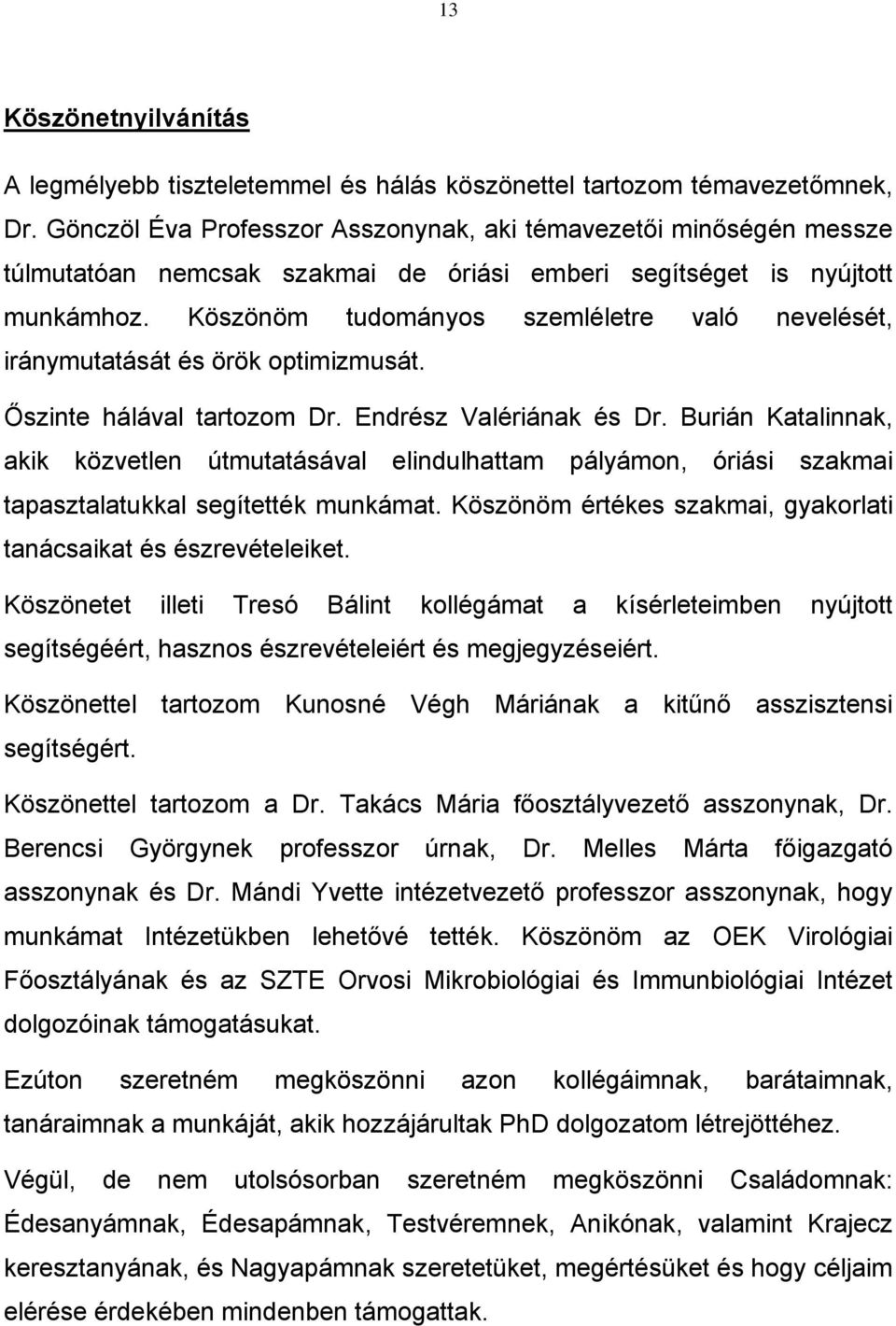 13

Köszönetnyilvánítás

A legmélyebb tiszteletemmel és hálás köszönettel tartozom témavezetőmnek, Dr. Gönczöl Éva Professzor Asszonynak, aki témavezetői minőségén messze túlmutatóan nemcsak szakmai de óriási emberi segítséget is nyújtott munkámhoz. Köszönöm tudományos szemléletre való nevelését, iránymutatását és örök optimizmusát.

Őszinte hálával tartozom Dr. Endrész Valériának és Dr. Burián Katalinnak, akik közvetlen útmutatásával elindulhattam pályámon, óriási szakmai tapasztalatukkal segítették munkámat. Köszönöm értékes szakmai, gyakorlati tanácsaikat és észrevételeiket.

Köszönetet illeti Tresó Bálint kollégámat a kísérleteimben nyújtott segítségéért, hasznos észrevételeiért és megjegyzéseiért.

Köszönettel tartozom Kunosné Végh Máriának a kitűnő asszisztensi segítségért.

Köszönettel tartozom a Dr. Takács Mária főosztályvezető asszonynak, Dr. Berencsi Györgynek professzor úrnak, Dr. Melles Márta főigazgató asszonynak és Dr. Mándi Yvette intézetvezető professzor asszonynak, hogy munkámat Intézetükben lehetővé tették. Köszönöm az OEK Virológiai Főosztályának és az SZTE Orvosi Mikrobiológiai és Immunbiológiai Intézet dolgozóinak támogatásukat.

Ezúton szeretném megköszönni azon kollégáimnak, barátaimnak, tanáraimnak a munkáját, akik hozzájárultak PhD dolgozatom létrejöttéhez.

Végül, de nem utolsósorban szeretném megköszönni Családomnak: Édesanyámnak, Édesapámnak, Testvéremnek, Anikónak, valamint Krajecz keresztanyának, és Nagyapámnak szeretetüket, megértésüket és hogy céljaim elérése érdekében mindenben támogattak.